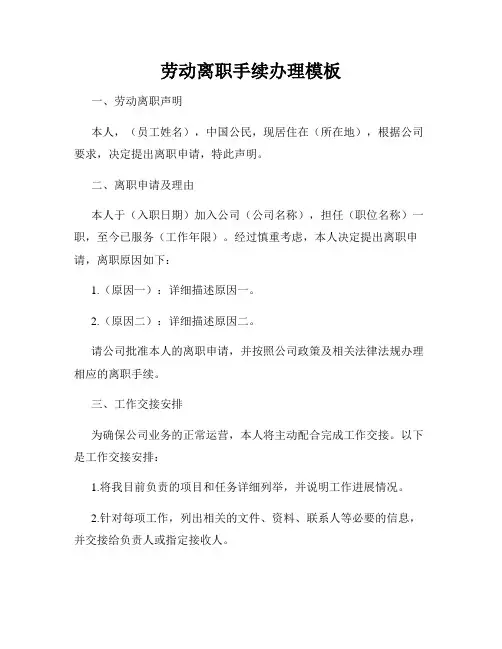 劳动离职手续办理模板

一、劳动离职声明

本人，（员工姓名），中国公民，现居住在（所在地），根据公司要求，决定提出离职申请，特此声明。

二、离职申请及理由

本人于（入职日期）加入公司（公司名称），担任（职位名称）一职，至今已服务（工作年限）。经过慎重考虑，本人决定提出离职申请，离职原因如下：

1.（原因一）：详细描述原因一。

2.（原因二）：详细描述原因二。

请公司批准本人的离职申请，并按照公司政策及相关法律法规办理相应的离职手续。

三、工作交接安排

为确保公司业务的正常运营，本人将主动配合完成工作交接。以下是工作交接安排：

1.将我目前负责的项目和任务详细列举，并说明工作进展情况。

2.针对每项工作，列出相关的文件、资料、联系人等必要的信息，并交接给负责人或指定接收人。